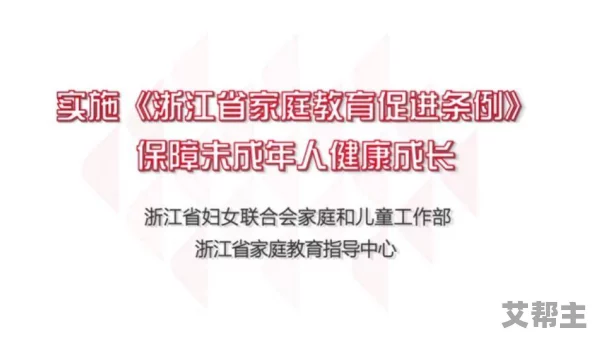 实施《浙江省家庭教育促进条例》
保障未成年人健康成长

浙江省妇女联合会家庭和儿童工作部
浙江省家庭教育指导中心

艾帮主